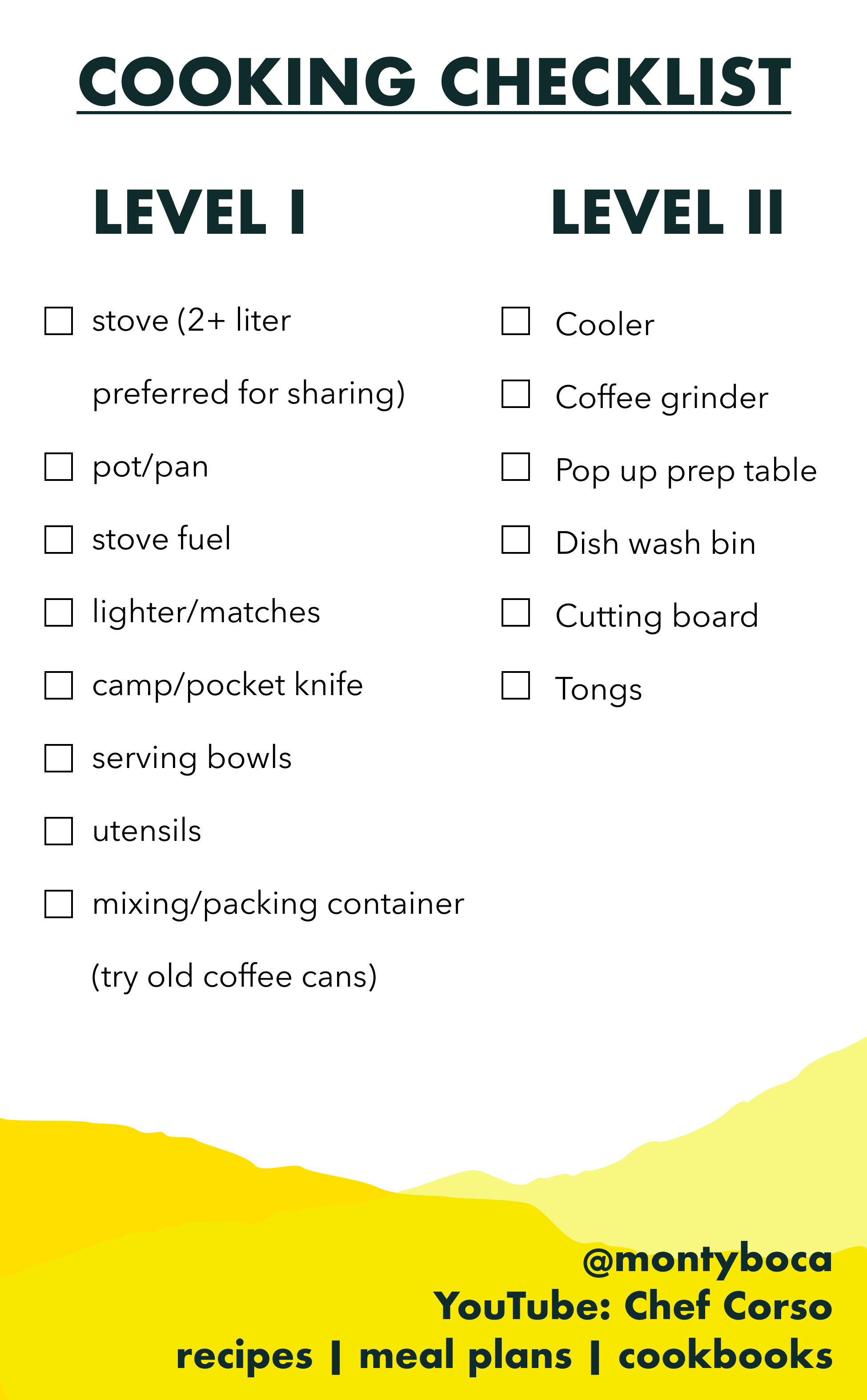 COOKING CHECKLIST

LEVEL I

☐ stove (2+ liter preferred for sharing)
☐ pot/pan
☐ stove fuel
☐ lighter/matches
☐ camp/pocket knife
☐ serving bowls
☐ utensils
☐ mixing/packing container (try old coffee cans)

LEVEL II

☐ Cooler
☐ Coffee grinder
☐ Pop up prep table
☐ Dish wash bin
☐ Cutting board
☐ Tongs

@montyboca
YouTube: Chef Corso
recipes | meal plans | cookbooks